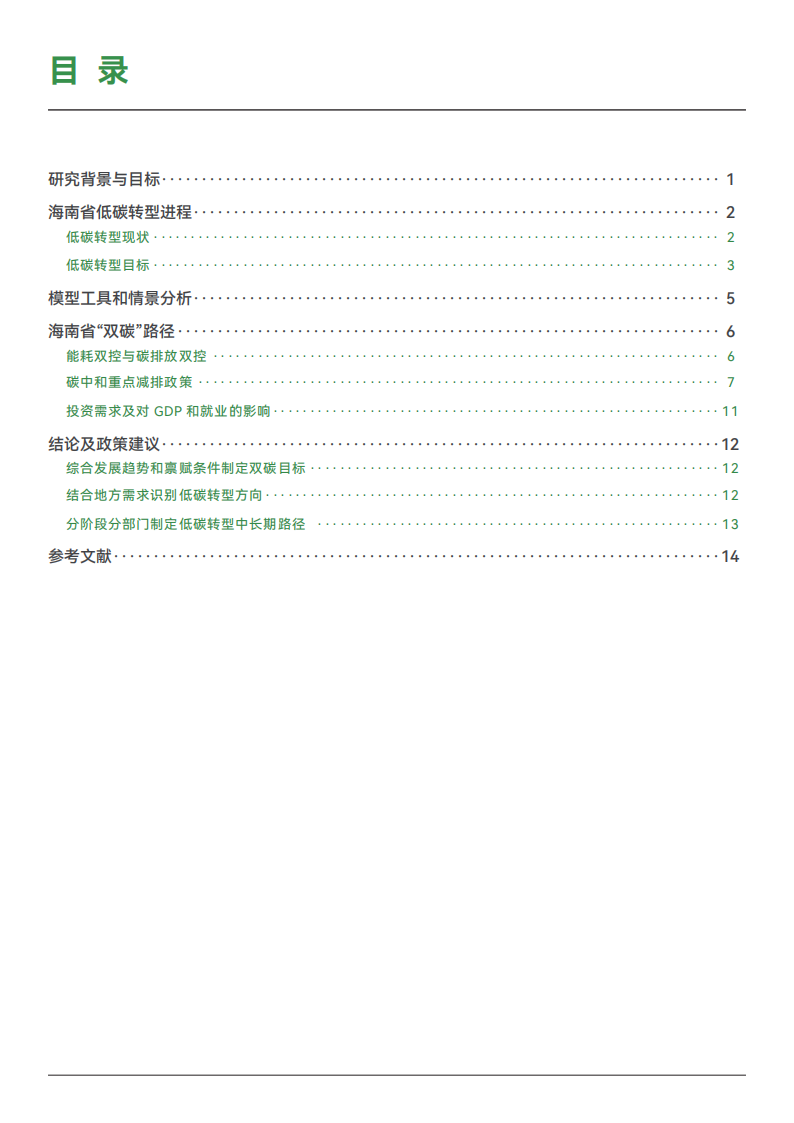 目 录

研究背景与目标 1

海南省低碳转型进程 2

低碳转型现状 2

低碳转型目标 3

模型工具和情景分析 5

海南省“双碳”路径 6

能耗双控与碳排放双控 6

碳中和重点减排政策 7

投资需求及对 GDP 和就业的影响 11

结论及政策建议 12

综合发展趋势和禀赋条件制定双碳目标 12

结合地方需求识别低碳转型方向 12

分阶段分部门制定低碳转型中长期路径 13

参考文献 14